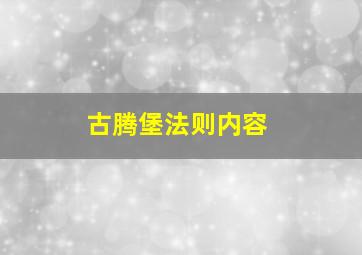 古腾堡法则内容